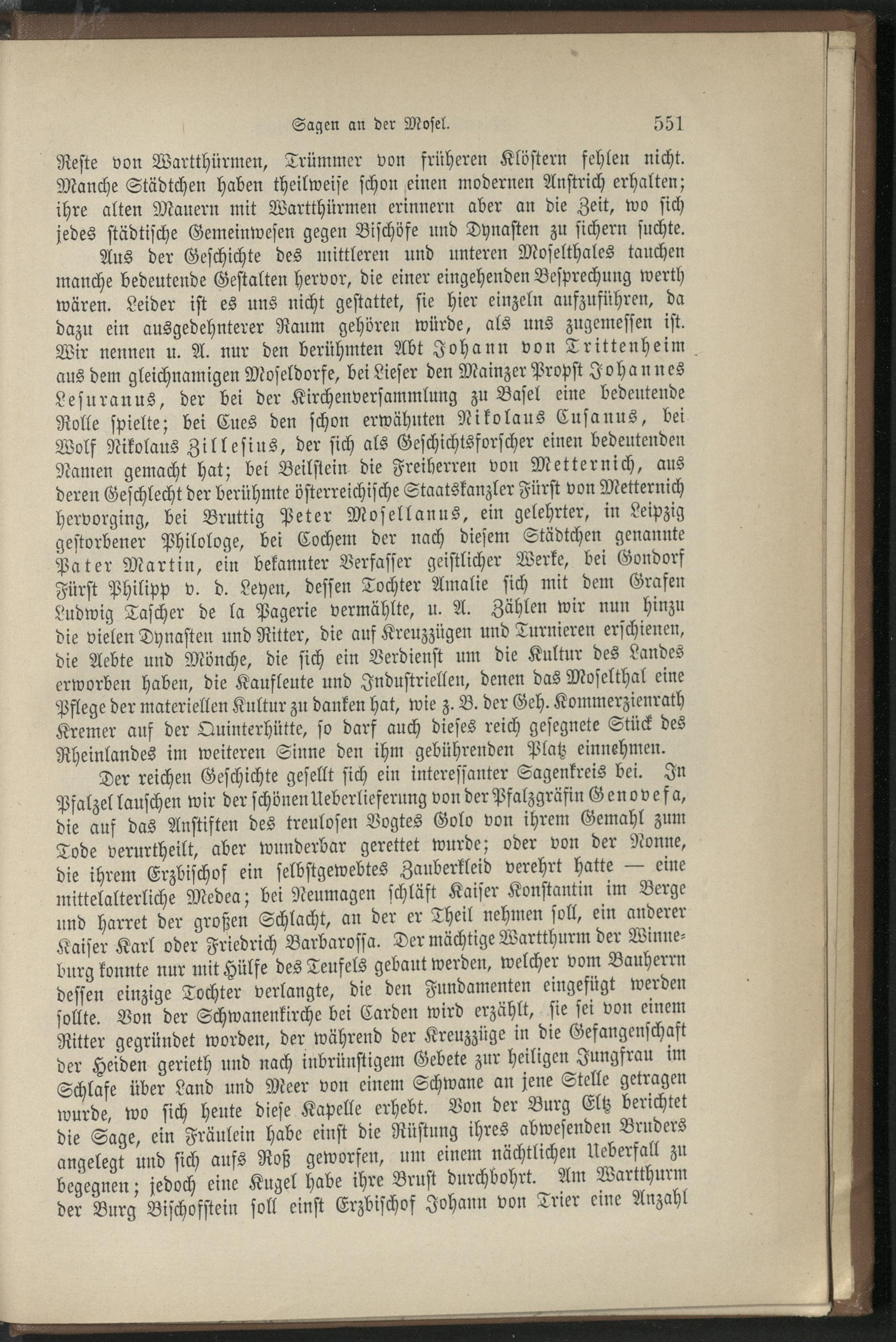 Sagen an der Mosel. 551

Reste von Wartthürmen, Trümmer von früheren Klöstern fehlen nicht. Manche Städtchen haben theilweise schon einen modernen Anstrich erhalten; ihre alten Mauern mit Wartthürmen erinnern aber an die Zeit, wo sich jedes städtische Gemeinwesen gegen Bischöfe und Dynasten zu sichern suchte.

Aus der Geschichte des mittleren und unteren Moselthales tauchen manche bedeutende Gestalten hervor, die einer eingehenden Besprechung werth wären. Leider ist es uns nicht gestattet, sie hier einzeln aufzuführen, da dazu ein ausgedehnterer Raum gehören würde, als uns zugemessen ist. Wir nennen u. A. nur den berühmten Abt Johann von Trittenheim aus dem gleichnamigen Moseldorfe, bei Lieser den Mainzer Propst Johannes Lesuranus, der bei der Kirchenversammlung zu Basel eine bedeutende Rolle spielte; bei Cues den schon erwähnten Nikolaus Cusanus, bei Wolf Nikolaus Zillesius, der sich als Geschichtsforscher einen bedeutenden Namen gemacht hat; bei Beilstein die Freiherren von Metternich, aus deren Geschlecht der berühmte österreichische Staatskanzler Fürst von Metternich hervorging, bei Bruttig Peter Mosellanus, ein gelehrter, in Leipzig gestorbener Philologe, bei Cochem der nach diesem Städtchen genannte Pater Martin, ein bekannter Verfasser geistlicher Werke, bei Gondorf Fürst Philipp v. d. Leyen, dessen Tochter Amalie sich mit dem Grafen Ludwig Tascher de la Pagerie vermählte, u. A. Zählen wir nun hinzu die vielen Dynasten und Ritter, die auf Kreuzzügen und Turnieren erschienen, die Aebte und Mönche, die sich ein Verdienst um die Kultur des Landes erworben haben, die Kaufleute und Industriellen, denen das Moselthal eine Pflege der materiellen Kultur zu danken hat, wie z. B. der Geh. Kommerzienrath Kremer auf der Quinterhütte, so darf auch dieses reich gesegnete Stück des Rheinlandes im weiteren Sinne den ihm gebührenden Platz einnehmen.

Der reichen Geschichte gesellt sich ein interessanter Sagenkreis bei. In Pfalzel lauschen wir der schönen Ueberlieferung von der Pfalzgräfin Genovefa, die auf das Anstiften des treulosen Vogtes Golo von ihrem Gemahl zum Tode verurtheilt, aber wunderbar gerettet wurde; oder von der Nonne, die ihrem Erzbischof ein selbstgewebtes Zauberkleid verehrt hatte — eine mittelalterliche Medea; bei Neumagen schläft Kaiser Konstantin im Berge und harret der großen Schlacht, an der er Theil nehmen soll, ein anderer Kaiser Karl oder Friedrich Barbarossa. Der mächtige Wartthurm der Winneburg konnte nur mit Hülfe des Teufels gebaut werden, welcher vom Bauherrn dessen einzige Tochter verlangte, die den Fundamenten eingefügt werden sollte. Von der Schwanenkirche bei Carden wird erzählt, sie sei von einem Ritter gegründet worden, der während der Kreuzzüge in die Gefangenschaft der Heiden gerieth und nach inbrünstigem Gebete zur heiligen Jungfrau im Schlafe über Land und Meer von einem Schwane an jene Stelle getragen wurde, wo sich heute diese Kapelle erhebt. Von der Burg Eltz berichtet die Sage, ein Fräulein habe einst die Rüstung ihres abwesenden Bruders angelegt und sich aufs Roß geworfen, um einem nächtlichen Ueberfall zu begegnen; jedoch eine Kugel habe ihre Brust durchbohrt. Am Wartthurm der Burg Bischofstein soll einst Erzbischof Johann von Trier eine Anzahl